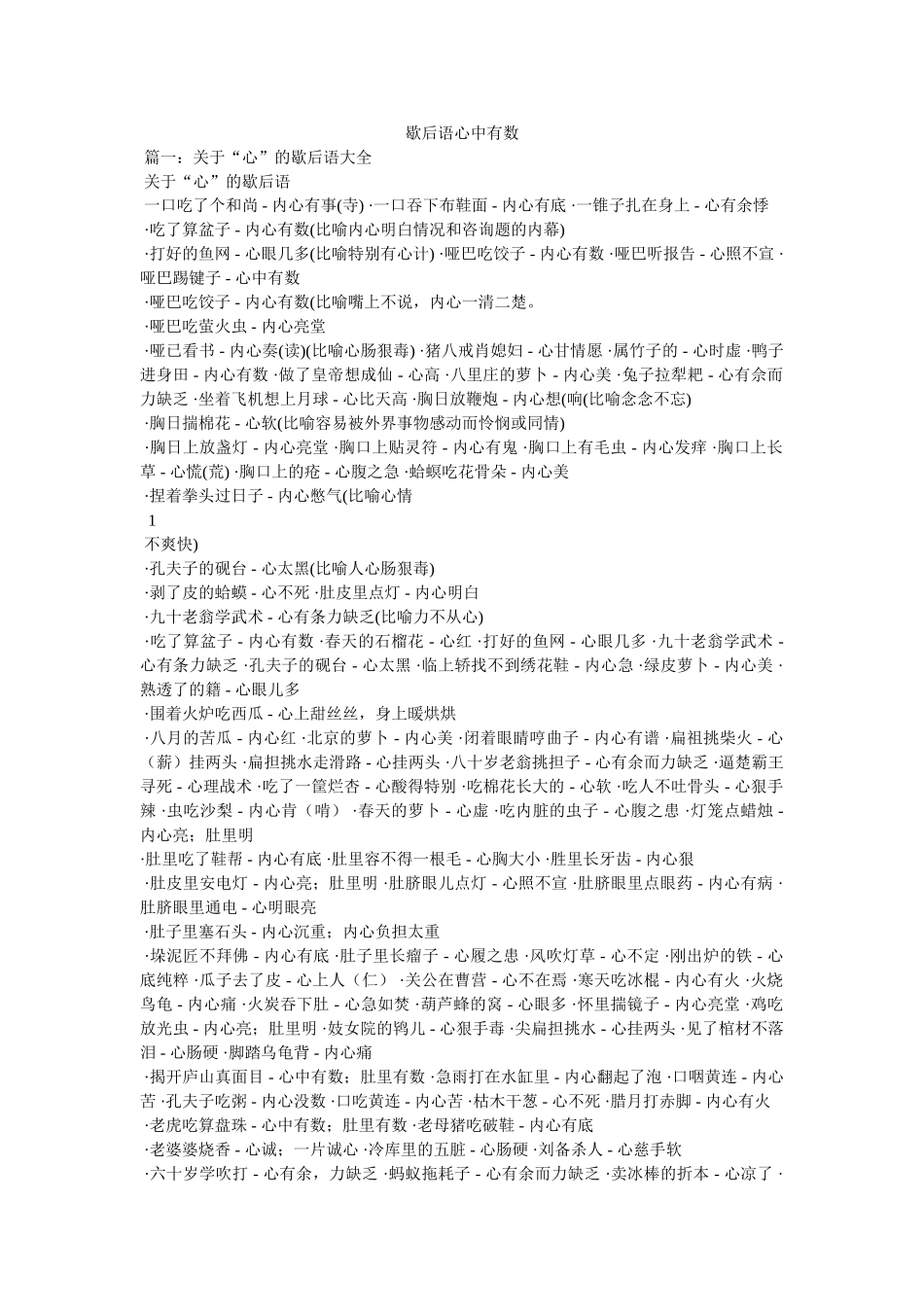 歇后语心中有数

篇一：关于“心”的歇后语大全

关于“心”的歇后语

一口吃了个和尚 - 内心有事(寺) ·一口吞下布鞋面 - 内心有底 ·一锥子扎在身上 - 心有余悸

·吃了算盆子 - 内心有数(比喻内心明白情况和咨询题的内幕)

·打好的鱼网 - 心眼几多(比喻特别有心计) ·哑巴吃饺子 - 内心有数 ·哑巴听报告 - 心照不宣 ·哑巴踢键子 - 心中有数

·哑巴吃饺子 - 内心有数(比喻嘴上不说，内心一清二楚。

·哑巴吃萤火虫 - 内心亮堂

·哑已看书 - 内心奏(读)(比喻心肠狠毒) ·猪八戒肖媳妇 - 心甘情愿 ·属竹子的 - 心时虚 ·鸭子进身田 - 内心有数 ·做了皇帝想成仙 - 心高 ·八里庄的萝卜 - 内心美 ·兔子拉犁耙 - 心有余而力缺乏 ·坐着飞机想上月球 - 心比天高 ·胸日放鞭炮 - 内心想(响(比喻念念不忘)

·胸日揣棉花 - 心软(比喻容易被外界事物感动而怜悯或同情)

·胸日上放盏灯 - 内心亮堂 ·胸口上贴灵符 - 内心有鬼 ·胸口上有毛虫 - 内心发痒 ·胸口上长草 - 心慌(荒) ·胸口上的疮 - 心腹之急 ·蛤蟆吃花骨朵 - 内心美

·捏着拳头过日子 - 内心憋气(比喻心情

1

不爽快)

·孔夫子的砚台 - 心太黑(比喻人心肠狠毒)

·剥了皮的蛤蟆 - 心不死 ·肚皮里点灯 - 内心明白

·九十老翁学武术 - 心有条力缺乏(比喻力不从心)

·吃了算盆子 - 内心有数 ·春天的石榴花 - 心红 ·打好的鱼网 - 心眼几多 ·九十老翁学武术 - 心有条力缺乏 ·孔夫子的砚台 - 心太黑 ·临上轿找不到绣花鞋 - 内心急 ·绿皮萝卜 - 内心美 ·熟透了的籍 - 心眼几多

·围着火炉吃西瓜 - 心上甜丝丝，身上暖烘烘

·八月的苦瓜 - 内心红 ·北京的萝卜 - 内心美 ·闭着眼睛哼曲子 - 内心有谱 ·扁祖挑柴火 - 心（薪）挂两头 ·扁担挑水走滑路 - 心挂两头 ·八十岁老翁挑担子 - 心有余而力缺乏 ·逼楚霸王寻死 - 心理战术 ·吃了一筐烂杏 - 心酸得特别 ·吃棉花长大的 - 心软 ·吃人不吐骨头 - 心狠手辣 ·虫吃沙梨 - 内心肯（啃） ·春天的萝卜 - 心虚 ·吃内脏的虫子 - 心腹之患 ·灯笼点蜡烛 - 内心亮；肚里明

·肚里吃了鞋帮 - 内心有底 ·肚里容不得一根毛 - 心胸大小 ·胜里长牙齿 - 内心狠

·肚皮里安电灯 - 内心亮；肚里明 ·肚脐眼儿点灯 - 心照不宣 ·肚脐眼里点眼药 - 内心有病 ·肚脐眼里通电 - 心明眼亮

·肚子里塞石头 - 内心沉重；内心负担太重

·垛泥匠不拜佛 - 内心有底 ·肚子里长瘤子 - 心履之患 ·风吹灯草 - 心不定 ·刚出炉的铁 - 心底纯粹 ·瓜子去了皮 - 心上人（仁） ·关公在曹营 - 心不在焉 ·寒天吃冰棍 - 内心有火 ·火烧乌龟 - 内心痛 ·火炭吞下肚 - 心急如焚 ·葫芦蜂的窝 - 心眼多 ·怀里揣镜子 - 内心亮堂 ·鸡吃放光虫 - 内心亮；肚里明 ·妓女院的鸨儿 - 心狠手毒 ·尖扁担挑水 - 心挂两头 ·见了棺材不落泪 - 心肠硬 ·脚踏乌龟背 - 内心痛

·揭开庐山真面目 - 心中有数；肚里有数 ·急雨打在水缸里 - 内心翻起了泡 ·口咽黄连 - 内心苦 ·孔夫子吃粥 - 内心没数 ·口吃黄连 - 内心苦 ·枯木干葱 - 心不死 ·腊月打赤脚 - 内心有火

·老虎吃算盘珠 - 心中有数；肚里有数 ·老母猪吃破鞋 - 内心有底

·老婆婆烧香 - 心诚；一片诚心 ·冷库里的五脏 - 心肠硬 ·刘备杀人 - 心慈手软

·六十岁学吹打 - 心有余，力缺乏 ·蚂蚁拖耗子 - 心有余而力缺乏 ·卖冰棒的折本 - 心凉了 ·